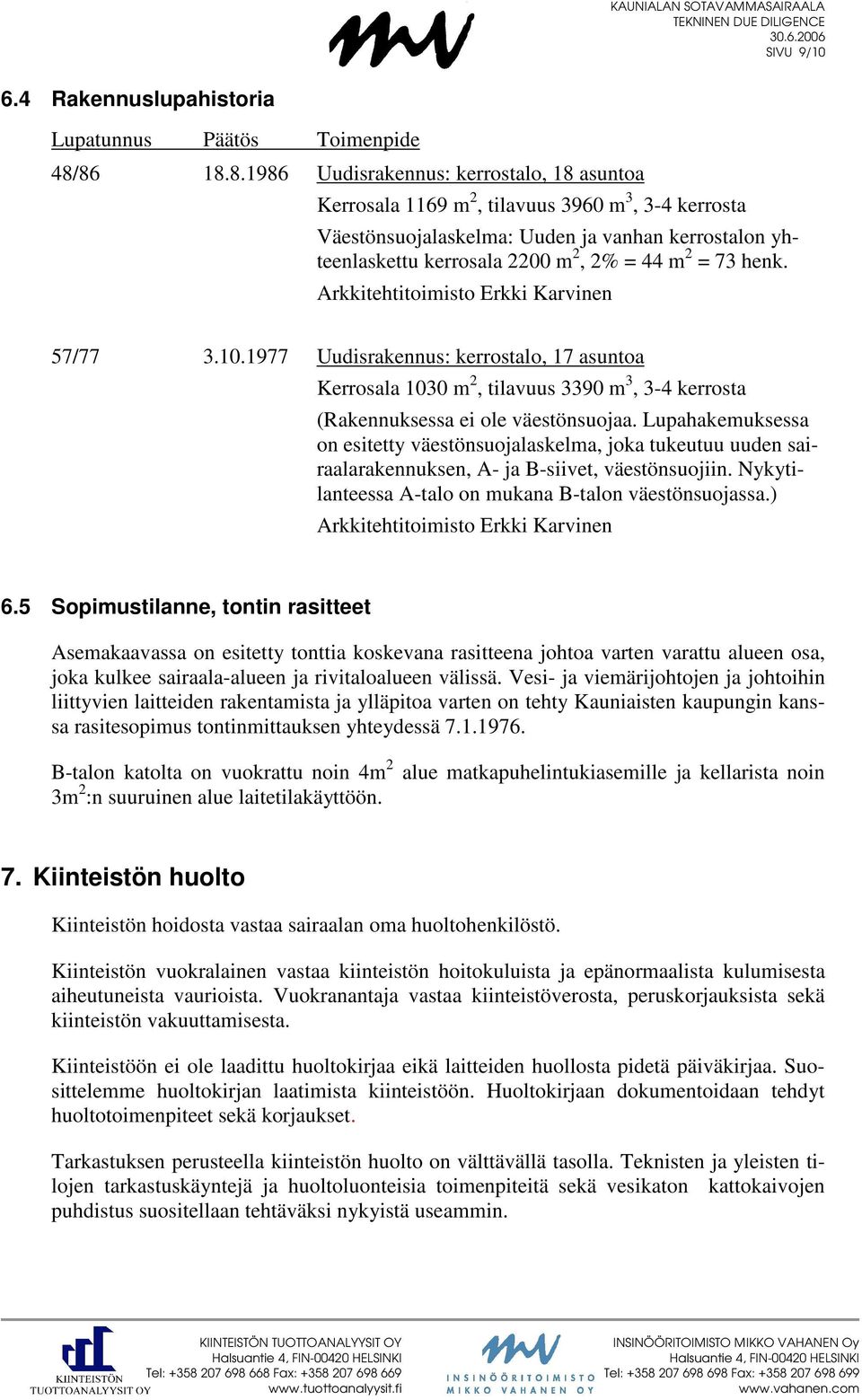 KAUNIALAN SOTAVAMMASAIRAALA
TEKNINEN DUE DILIGENCE
30.6.2006
SIVU 9/10

6.4 Rakennuslupahistoria

| Lupatunnus | Päätös | Toimenpide |
|---|---|---|
| 48/86 | 18.8.1986 | Uudisrakennus: kerrostalo, 18 asuntoa<br>Kerrosala 1169 $m^2$, tilavuus 3960 $m^3$, 3-4 kerrosta<br>Väestönsuojalaskelma: Uuden ja vanhan kerrostalon yhteenlaskettu kerrosala 2200 $m^2$, 2% = 44 $m^2$ = 73 henk.<br>Arkkitehtitoimisto Erkki Karvinen |
| 57/77 | 3.10.1977 | Uudisrakennus: kerrostalo, 17 asuntoa<br>Kerrosala 1030 $m^2$, tilavuus 3390 $m^3$, 3-4 kerrosta<br>(Rakennuksessa ei ole väestönsuojaa. Lupahakemuksessa on esitetty väestönsuojalaskelma, joka tukeutuu uuden sairaalarakennuksen, A- ja B-siivet, väestönsuojiin. Nykytilanteessa A-talo on mukana B-talon väestönsuojassa.)<br>Arkkitehtitoimisto Erkki Karvinen |

6.5 Sopimustilanne, tontin rasitteet

Asemakaavassa on esitetty tonttia koskevana rasitteena johtoa varten varattu alueen osa, joka kulkee sairaala-alueen ja rivitaloalueen välissä. Vesi- ja viemärijohtojen ja johtoihin liittyvien laitteiden rakentamista ja ylläpitoa varten on tehty Kauniaisten kaupungin kanssa rasitesopimus tontinmittauksen yhteydessä 7.1.1976.

B-talon katolta on vuokrattu noin $4m^2$ alue matkapuhelintukiasemille ja kellarista noin $3m^2$:n suuruinen alue laitetilakäyttöön.

7. Kiinteistön huolto

Kiinteistön hoidosta vastaa sairaalan oma huoltohenkilöstö.

Kiinteistön vuokralainen vastaa kiinteistön hoitokuluista ja epänormaalista kulumisesta aiheutuneista vaurioista. Vuokranantaja vastaa kiinteistöverosta, peruskorjauksista sekä kiinteistön vakuuttamisesta.

Kiinteistöön ei ole laadittu huoltokirjaa eikä laitteiden huollosta pidetä päiväkirjaa. Suosittelemme huoltokirjan laatimista kiinteistöön. Huoltokirjaan dokumentoidaan tehdyt huoltotoimenpiteet sekä korjaukset.

Tarkastuksen perusteella kiinteistön huolto on välttävällä tasolla. Teknisten ja yleisten tilojen tarkastuskäyntejä ja huoltoluonteisia toimenpiteitä sekä vesikaton kattokaivojen puhdistus suositellaan tehtäväksi nykyistä useammin.

KIINTEISTÖN TUOTTOANALYYSIT OY
KIINTEISTÖN TUOTTOANALYYSIT OY
Halsuantie 4, FIN-00420 HELSINKI
Tel: +358 207 698 668 Fax: +358 207 698 669
www.tuottoanalyysit.fi
INSINÖÖRITOIMISTO MIKKO VAHANEN OY
INSINÖÖRITOIMISTO MIKKO VAHANEN Oy
Halsuantie 4, FIN-00420 HELSINKI
Tel: +358 207 698 698 Fax: +358 207 698 699
www.vahanen.com